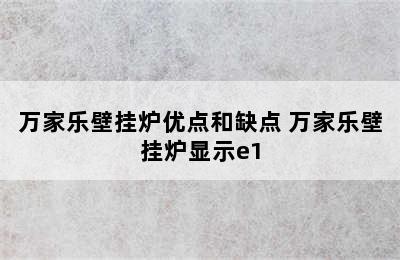 万家乐壁挂炉优点和缺点 万家乐壁挂炉显示e1